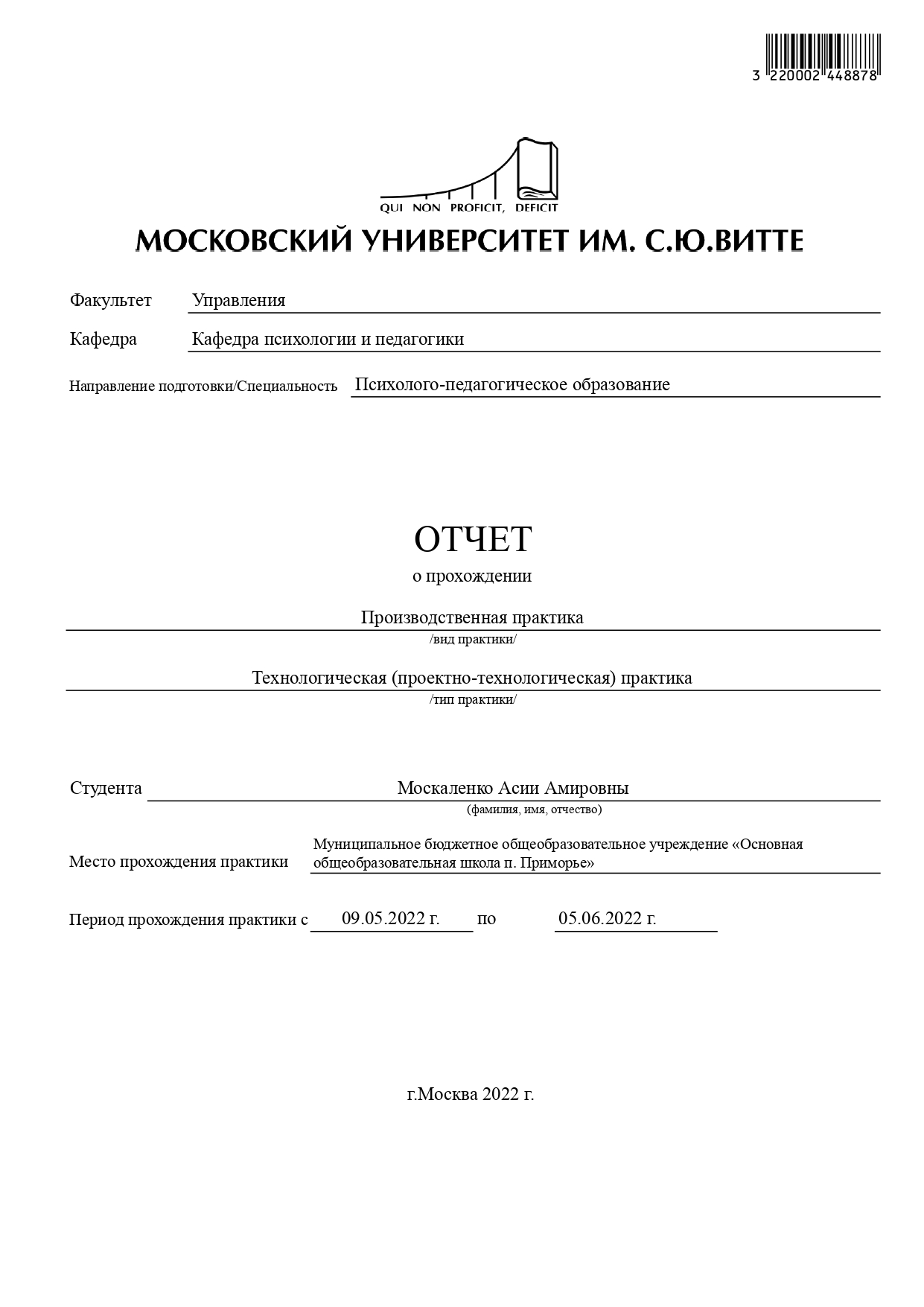 3 220002 448878

QUI NON PROFICIT, DEFICIT

МОСКОВСКИЙ УНИВЕРСИТЕТ ИМ. С.Ю.ВИТТЕ

Факультет Управления

Кафедра Кафедра психологии и педагогики

Направление подготовки/Специальность Психолого-педагогическое образование

ОТЧЕТ

о прохождении

Производственная практика
/вид практики/

Технологическая (проектно-технологическая) практика
/тип практики/

Студента Москаленко Асии Амировны
(фамилия, имя, отчество)

Место прохождения практики Муниципальное бюджетное общеобразовательное учреждение «Основная общеобразовательная школа п. Приморье»

Период прохождения практики с 09.05.2022 г. по 05.06.2022 г.

г.Москва 2022 г.